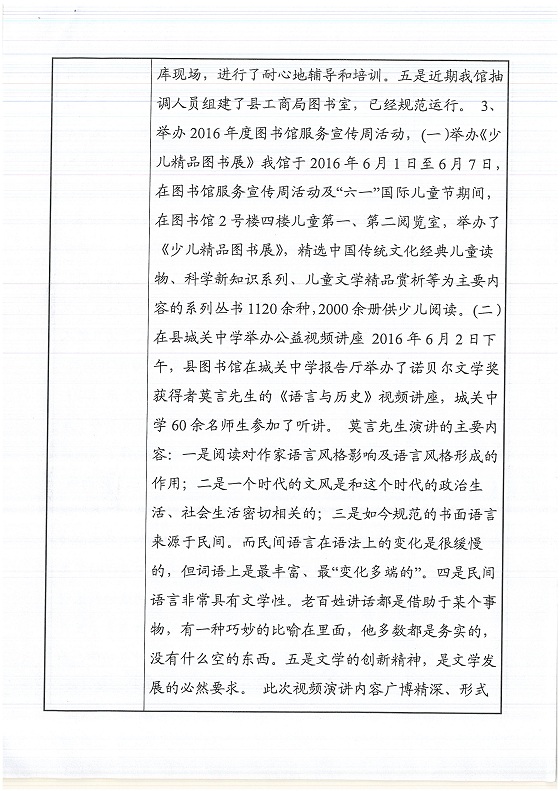 库现场，进行了耐心地辅导和培训。五是近期我馆抽调人员组建了县工商局图书室，已经规范运行。 3、举办 2016 年度图书馆服务宣传周活动，(一)举办《少儿精品图书展》我馆于 2016 年 6 月 1 日至 6 月 7 日，在图书馆服务宣传周活动及“六一”国际儿童节期间，在图书馆 2 号楼四楼儿童第一、第二阅览室，举办了《少儿精品图书展》，精选中国传统文化经典儿童读物、科学新知识系列、儿童文学精品赏析等为主要内容的系列丛书 1120 余种，2000 余册供少儿阅读。(二)在县城关中学举办公益视频讲座 2016 年 6 月 2 日下午，县图书馆在城关中学报告厅举办了诺贝尔文学奖获得者莫言先生的《语言与历史》视频讲座，城关中学 60 余名师生参加了听讲。 莫言先生演讲的主要内容：一是阅读对作家语言风格影响及语言风格形成的作用；二是一个时代的文风是和这个时代的政治生活、社会生活密切相关的；三是如今规范的书面语言来源于民间。而民间语言在语法上的变化是很缓慢的，但词语上是最丰富、最“变化多端的”。四是民间语言非常具有文学性。老百姓讲话都是借助于某个事物，有一种巧妙的比喻在里面，他多数都是务实的，没有什么空的东西。五是文学的创新精神，是文学发展的必然要求。 此次视频演讲内容广博精深、形式